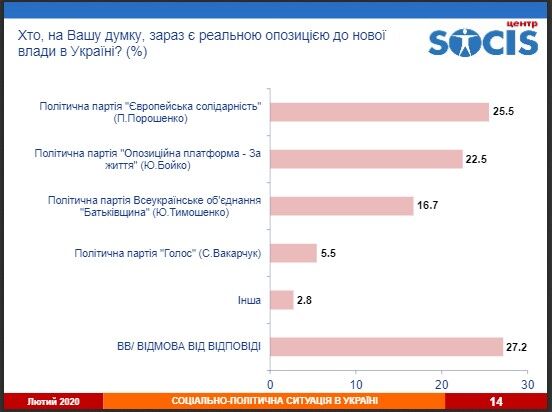 Хто, на Вашу думку, зараз є реальною опозицією до нової влади в Україні? (%)

центр SOCIS

Політична партія "Європейська солідарність" (П.Порошенко) 25.5

Політична партія "Опозиційна платформа - За життя" (Ю.Бойко) 22.5

Політична партія Всеукраїнське об'єднання "Батьківщина" (Ю.Тимошенко) 16.7

Політична партія "Голос" (С.Вакарчук) 5.5

Інша 2.8

ВВ/ ВІДМОВА ВІД ВІДПОВІДІ 27.2

0 10 20 30

Лютий 2020 СОЦІАЛЬНО-ПОЛІТИЧНА СИТУАЦІЯ В УКРАЇНІ 14